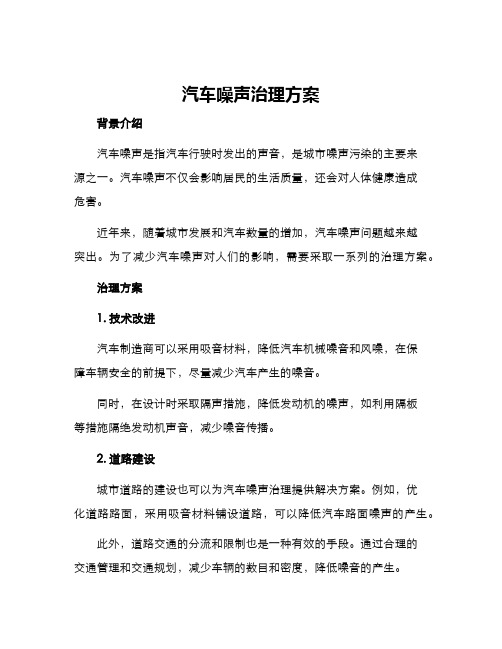 汽车噪声治理方案

背景介绍

汽车噪声是指汽车行驶时发出的声音，是城市噪声污染的主要来源之一。汽车噪声不仅会影响居民的生活质量，还会对人体健康造成危害。

近年来，随着城市发展和汽车数量的增加，汽车噪声问题越来越突出。为了减少汽车噪声对人们的影响，需要采取一系列的治理方案。

治理方案

1. 技术改进

汽车制造商可以采用吸音材料，降低汽车机械噪音和风噪，在保障车辆安全的前提下，尽量减少汽车产生的噪音。

同时，在设计时采取隔声措施，降低发动机的噪声，如利用隔板等措施隔绝发动机声音，减少噪音传播。

2. 道路建设

城市道路的建设也可以为汽车噪声治理提供解决方案。例如，优化道路路面，采用吸音材料铺设道路，可以降低汽车路面噪声的产生。

此外，道路交通的分流和限制也是一种有效的手段。通过合理的交通管理和交通规划，减少车辆的数目和密度，降低噪音的产生。